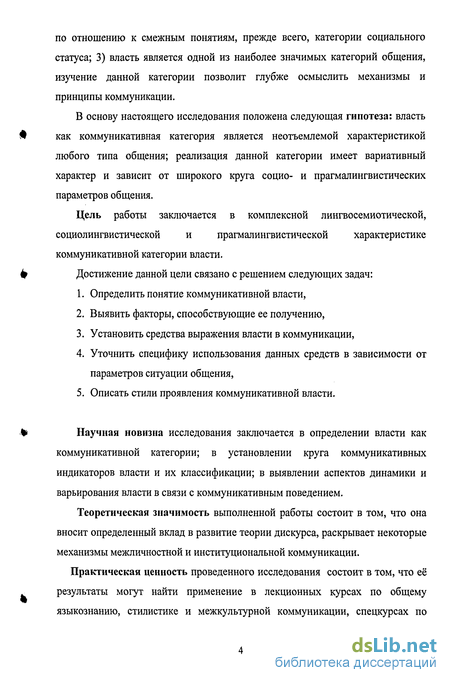 по отношению к смежным понятиям, прежде всего, категории социального статуса; 3) власть является одной из наиболее значимых категорий общения, изучение данной категории позволит глубже осмыслить механизмы и принципы коммуникации.

В основу настоящего исследования положена следующая гипотеза: власть как коммуникативная категория является неотъемлемой характеристикой любого типа общения; реализация данной категории имеет вариативный характер и зависит от широкого круга социо- и прагмалингвистических параметров общения.

Цель работы заключается в комплексной лингвосемиотической, социолингвистической и прагмалингвистической характеристике коммуникативной категории власти.

Достижение данной цели связано с решением следующих задач:

1. Определить понятие коммуникативной власти,
2. Выявить факторы, способствующие ее получению,
3. Установить средства выражения власти в коммуникации,
4. Уточнить специфику использования данных средств в зависимости от параметров ситуации общения,
5. Описать стили проявления коммуникативной власти.

Научная новизна исследования заключается в определении власти как коммуникативной категории; в установлении круга коммуникативных индикаторов власти и их классификации; в выявлении аспектов динамики и варьирования власти в связи с коммуникативным поведением.

Теоретическая значимость выполненной работы состоит в том, что она вносит определенный вклад в развитие теории дискурса, раскрывает некоторые механизмы межличностной и институциональной коммуникации.

Практическая ценность проведенного исследования состоит в том, что её результаты могут найти применение в лекционных курсах по общему языкознанию, стилистике и межкультурной коммуникации, спецкурсах по

4

dsLib.net
библиотека диссертаций